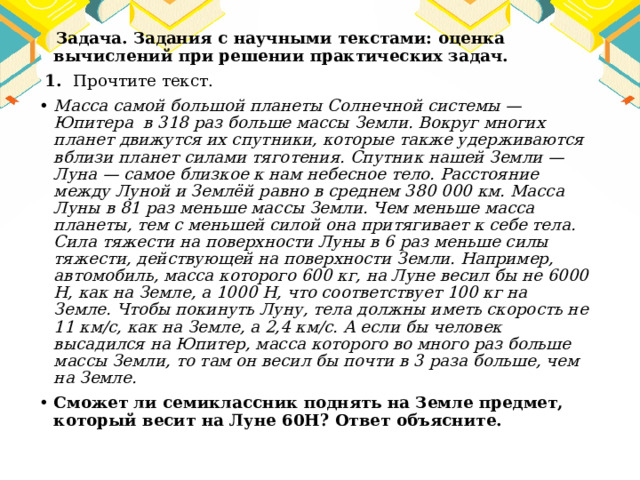 Задача. Задания с научными текстами: оценка вычислений при решении практических задач.

1. Прочтите текст.

• Масса самой большой планеты Солнечной системы — Юпитера в 318 раз больше массы Земли. Вокруг многих планет движутся их спутники, которые также удерживаются вблизи планет силами тяготения. Спутник нашей Земли — Луна — самое близкое к нам небесное тело. Расстояние между Луной и Землёй равно в среднем 380 000 км. Масса Луны в 81 раз меньше массы Земли. Чем меньше масса планеты, тем с меньшей силой она притягивает к себе тела. Сила тяжести на поверхности Луны в 6 раз меньше силы тяжести, действующей на поверхности Земли. Например, автомобиль, масса которого 600 кг, на Луне весил бы не 6000 Н, как на Земле, а 1000 Н, что соответствует 100 кг на Земле. Чтобы покинуть Луну, тела должны иметь скорость не 11 км/с, как на Земле, а 2,4 км/с. А если бы человек высадился на Юпитер, масса которого во много раз больше массы Земли, то там он весил бы почти в 3 раза больше, чем на Земле.

• Сможет ли семиклассник поднять на Земле предмет, который весит на Луне 60Н? Ответ объясните.